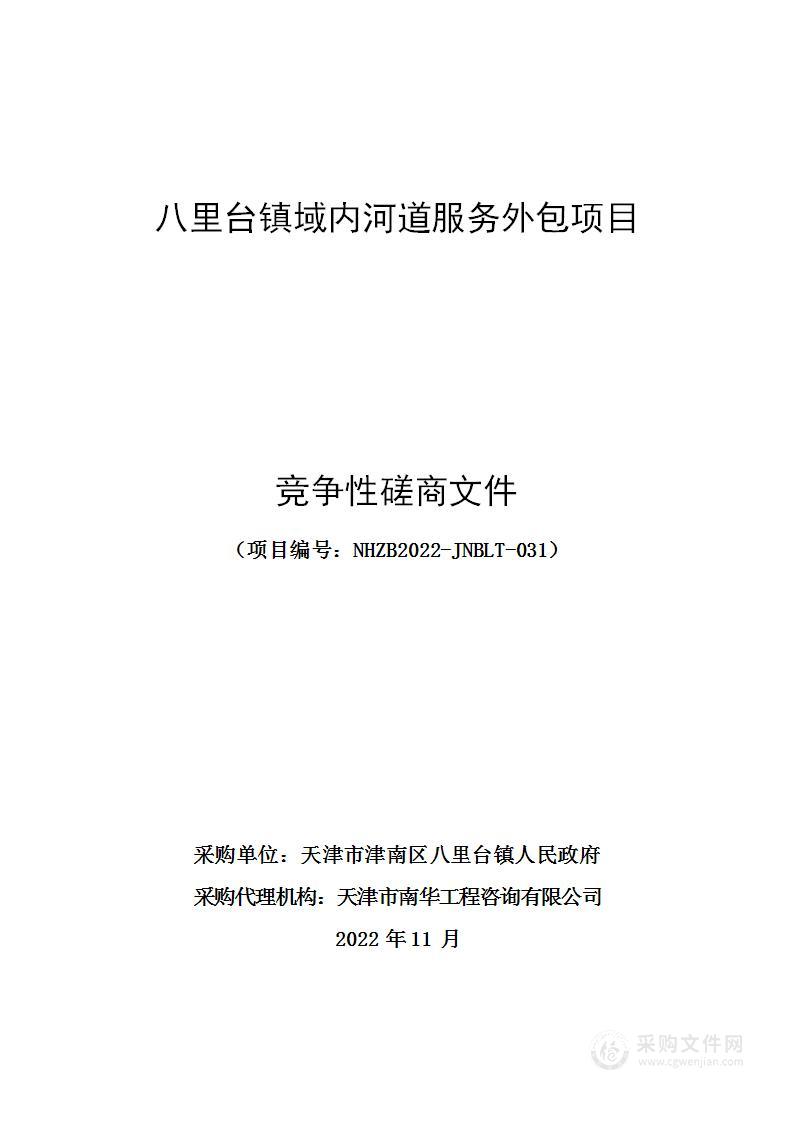 八里台镇域内河道服务外包项目

竞争性磋商文件

（项目编号：NHZB2022-JNBLT-031）

采购单位：天津市津南区八里台镇人民政府

采购代理机构：天津市南华工程咨询有限公司

2022 年 11 月

采购文件网
www.cgwenjian.com